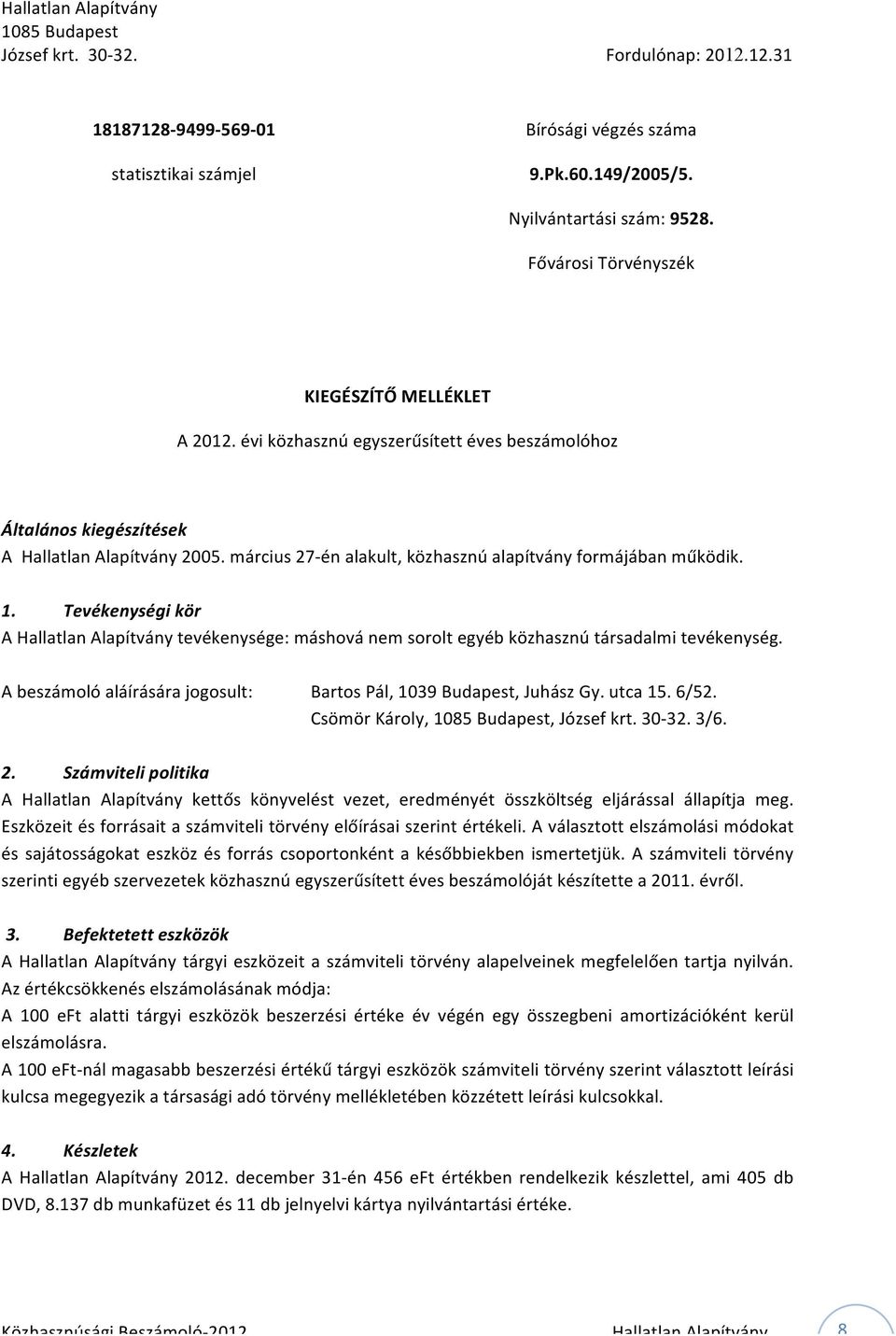 Hallatlan Alapítvány
1085 Budapest
József krt. 30-32. Fordulónap: 2012.12.31

18187128-9499-569-01
statisztikai számjel

Bírósági végzés száma
9.Pk.60.149/2005/5.
Nyilvántartási szám: 9528.
Fővárosi Törvényszék

KIEGÉSZÍTŐ MELLÉKLET

A 2012. évi közhasznú egyszerűsített éves beszámolóhoz

Általános kiegészítések
A Hallatlan Alapítvány 2005. március 27-én alakult, közhasznú alapítvány formájában működik.

1. Tevékenységi kör
A Hallatlan Alapítvány tevékenysége: máshová nem sorolt egyéb közhasznú társadalmi tevékenység.

A beszámoló aláírására jogosult: Bartos Pál, 1039 Budapest, Juhász Gy. utca 15. 6/52.
Csömör Károly, 1085 Budapest, József krt. 30-32. 3/6.

2. Számviteli politika
A Hallatlan Alapítvány kettős könyvelést vezet, eredményét összköltség eljárással állapítja meg. Eszközeit és forrásait a számviteli törvény előírásai szerint értékeli. A választott elszámolási módokat és sajátosságokat eszköz és forrás csoportonként a későbbiekben ismertetjük. A számviteli törvény szerinti egyéb szervezetek közhasznú egyszerűsített éves beszámolóját készítette a 2011. évről.

3. Befektetett eszközök
A Hallatlan Alapítvány tárgyi eszközeit a számviteli törvény alapelveinek megfelelően tartja nyilván.
Az értékcsökkenés elszámolásának módja:
A 100 eFt alatti tárgyi eszközök beszerzési értéke év végén egy összegbeni amortizációként kerül elszámolásra.
A 100 eFt-nál magasabb beszerzési értékű tárgyi eszközök számviteli törvény szerint választott leírási kulcsa megegyezik a társasági adó törvény mellékletében közzétett leírási kulcsokkal.

4. Készletek
A Hallatlan Alapítvány 2012. december 31-én 456 eFt értékben rendelkezik készlettel, ami 405 db DVD, 8.137 db munkafüzet és 11 db jelnyelvi kártya nyilvántartási értéke.

Közhasznúsági Beszámoló-2012 Hallatlan Alapítvány 8